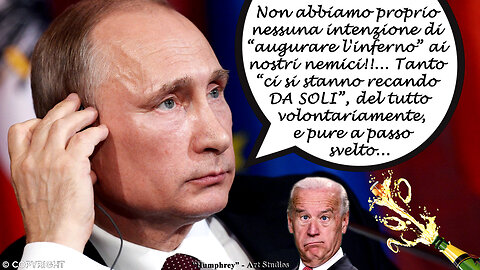 Non abbiamo proprio nessuna intenzione di "augurare l'inferno" ai nostri nemici!!... Tanto "ci si stanno recando DA SOLI", del tutto volontariamente, e pure a passo svelto...

© COPYRIGHT

"Humphrey" - Art Studios